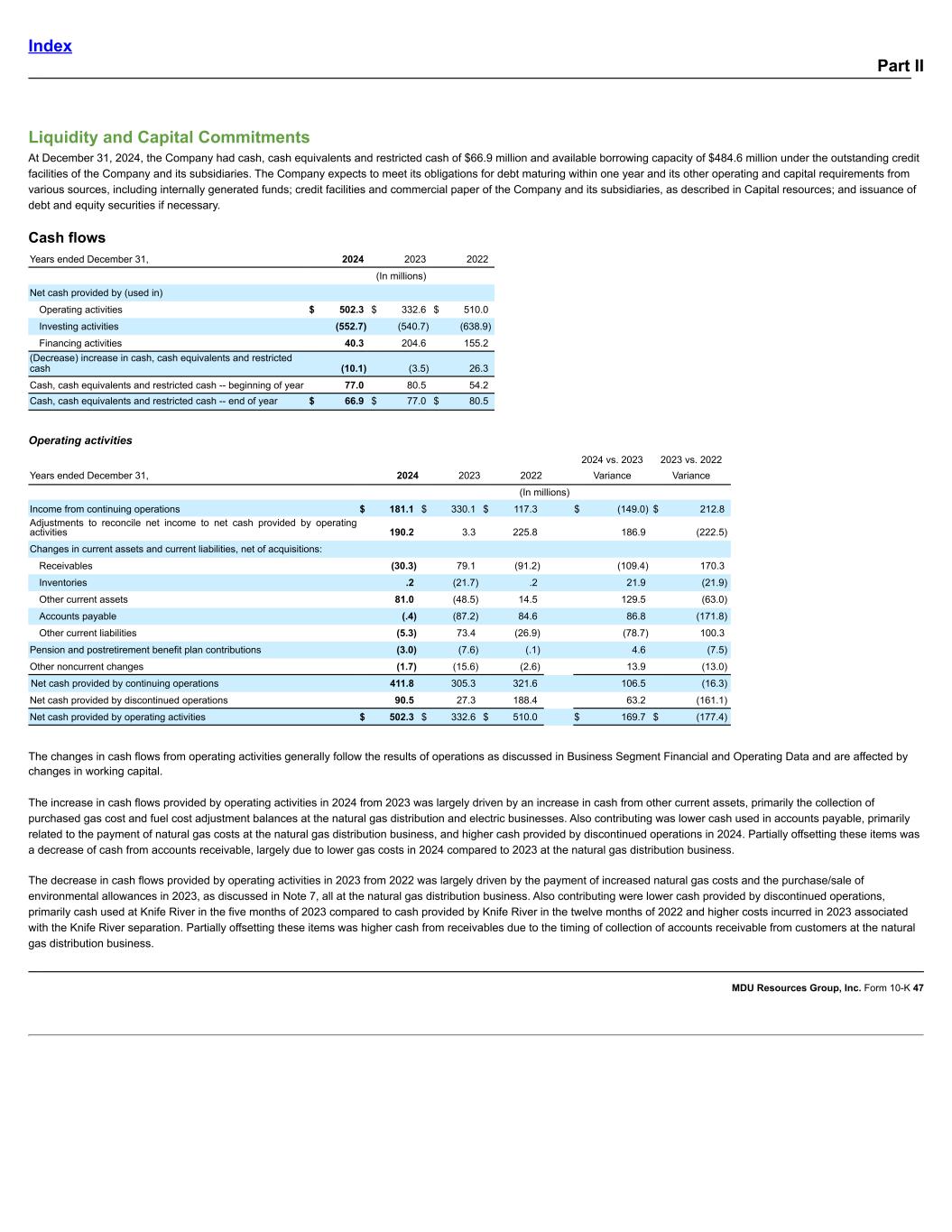 Index

Part II

Liquidity and Capital Commitments

At December 31, 2024, the Company had cash, cash equivalents and restricted cash of $66.9 million and available borrowing capacity of $484.6 million under the outstanding credit facilities of the Company and its subsidiaries. The Company expects to meet its obligations for debt maturing within one year and its other operating and capital requirements from various sources, including internally generated funds; credit facilities and commercial paper of the Company and its subsidiaries, as described in Capital resources; and issuance of debt and equity securities if necessary.

Cash flows

| Years ended December 31, | 2024 | 2023 | 2022 |
|---|---|---|---|
| | | (In millions) | |
| Net cash provided by (used in) | | | |
| Operating activities | $ 502.3 | $ 332.6 | $ 510.0 |
| Investing activities | (552.7) | (540.7) | (638.9) |
| Financing activities | 40.3 | 204.6 | 155.2 |
| (Decrease) increase in cash, cash equivalents and restricted cash | (10.1) | (3.5) | 26.3 |
| Cash, cash equivalents and restricted cash -- beginning of year | 77.0 | 80.5 | 54.2 |
| Cash, cash equivalents and restricted cash -- end of year | $ 66.9 | $ 77.0 | $ 80.5 |

Operating activities

| Years ended December 31, | 2024 | 2023 | 2022 | 2024 vs. 2023 Variance | 2023 vs. 2022 Variance |
|---|---|---|---|---|---|
| | | | (In millions) | | |
| Income from continuing operations | $ 181.1 | $ 330.1 | $ 117.3 | $ (149.0) | $ 212.8 |
| Adjustments to reconcile net income to net cash provided by operating activities | 190.2 | 3.3 | 225.8 | 186.9 | (222.5) |
| Changes in current assets and current liabilities, net of acquisitions: | | | | | |
| Receivables | (30.3) | 79.1 | (91.2) | (109.4) | 170.3 |
| Inventories | .2 | (21.7) | .2 | 21.9 | (21.9) |
| Other current assets | 81.0 | (48.5) | 14.5 | 129.5 | (63.0) |
| Accounts payable | (.4) | (87.2) | 84.6 | 86.8 | (171.8) |
| Other current liabilities | (5.3) | 73.4 | (26.9) | (78.7) | 100.3 |
| Pension and postretirement benefit plan contributions | (3.0) | (7.6) | (.1) | 4.6 | (7.5) |
| Other noncurrent changes | (1.7) | (15.6) | (2.6) | 13.9 | (13.0) |
| Net cash provided by continuing operations | 411.8 | 305.3 | 321.6 | 106.5 | (16.3) |
| Net cash provided by discontinued operations | 90.5 | 27.3 | 188.4 | 63.2 | (161.1) |
| Net cash provided by operating activities | $ 502.3 | $ 332.6 | $ 510.0 | $ 169.7 | $ (177.4) |

The changes in cash flows from operating activities generally follow the results of operations as discussed in Business Segment Financial and Operating Data and are affected by changes in working capital.

The increase in cash flows provided by operating activities in 2024 from 2023 was largely driven by an increase in cash from other current assets, primarily the collection of purchased gas cost and fuel cost adjustment balances at the natural gas distribution and electric businesses. Also contributing was lower cash used in accounts payable, primarily related to the payment of natural gas costs at the natural gas distribution business, and higher cash provided by discontinued operations in 2024. Partially offsetting these items was a decrease of cash from accounts receivable, largely due to lower gas costs in 2024 compared to 2023 at the natural gas distribution business.

The decrease in cash flows provided by operating activities in 2023 from 2022 was largely driven by the payment of increased natural gas costs and the purchase/sale of environmental allowances in 2023, as discussed in Note 7, all at the natural gas distribution business. Also contributing were lower cash provided by discontinued operations, primarily cash used at Knife River in the five months of 2023 compared to cash provided by Knife River in the twelve months of 2022 and higher costs incurred in 2023 associated with the Knife River separation. Partially offsetting these items was higher cash from receivables due to the timing of collection of accounts receivable from customers at the natural gas distribution business.

MDU Resources Group, Inc. Form 10-K 47